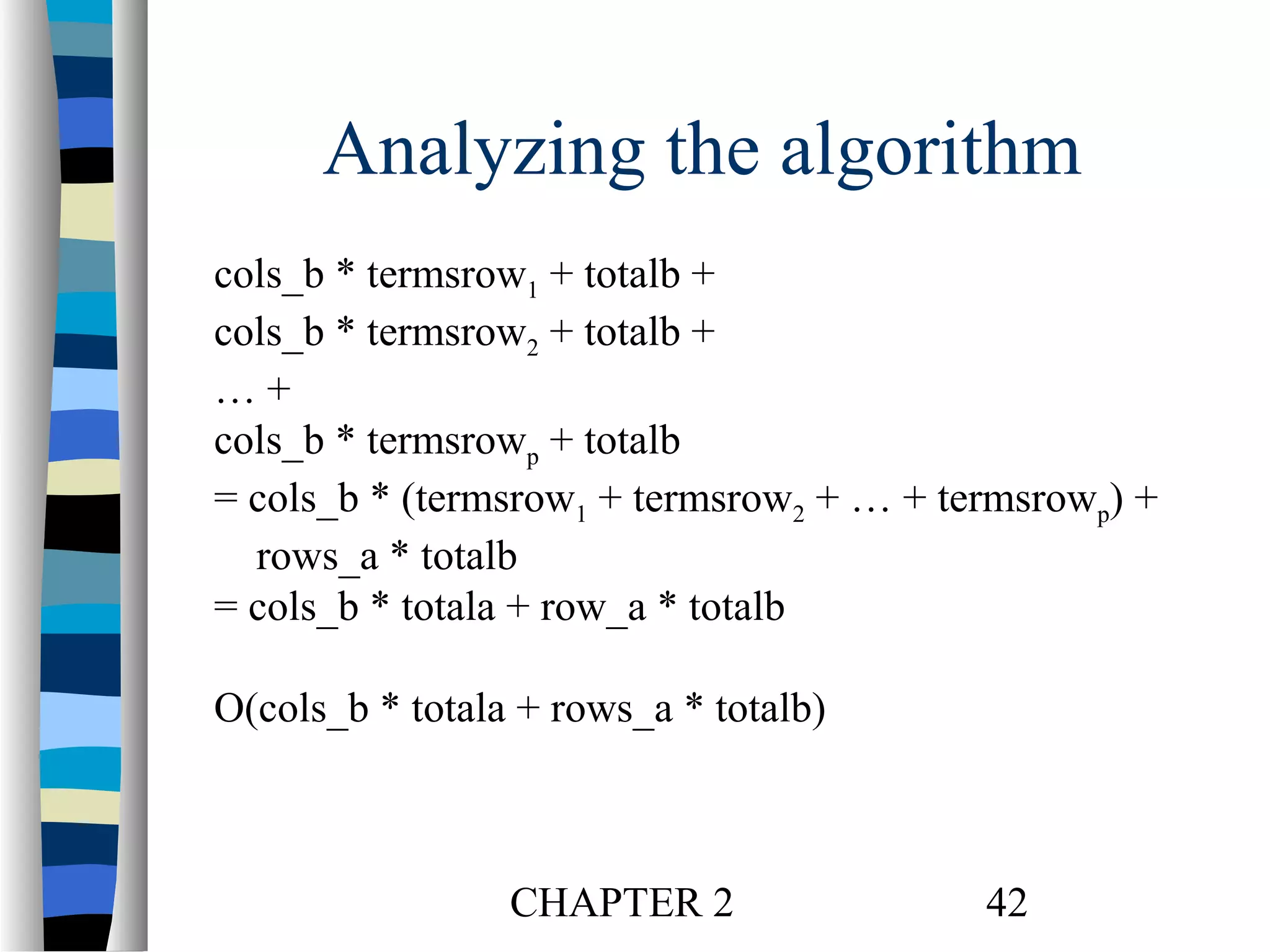 Analyzing the algorithm

cols_b * termsrow$_1$ + totalb +
cols_b * termsrow$_2$ + totalb +
… +
cols_b * termsrow$_p$ + totalb
= cols_b * (termsrow$_1$ + termsrow$_2$ + … + termsrow$_p$) + rows_a * totalb
= cols_b * totala + row_a * totalb

O(cols_b * totala + rows_a * totalb)

CHAPTER 2

42